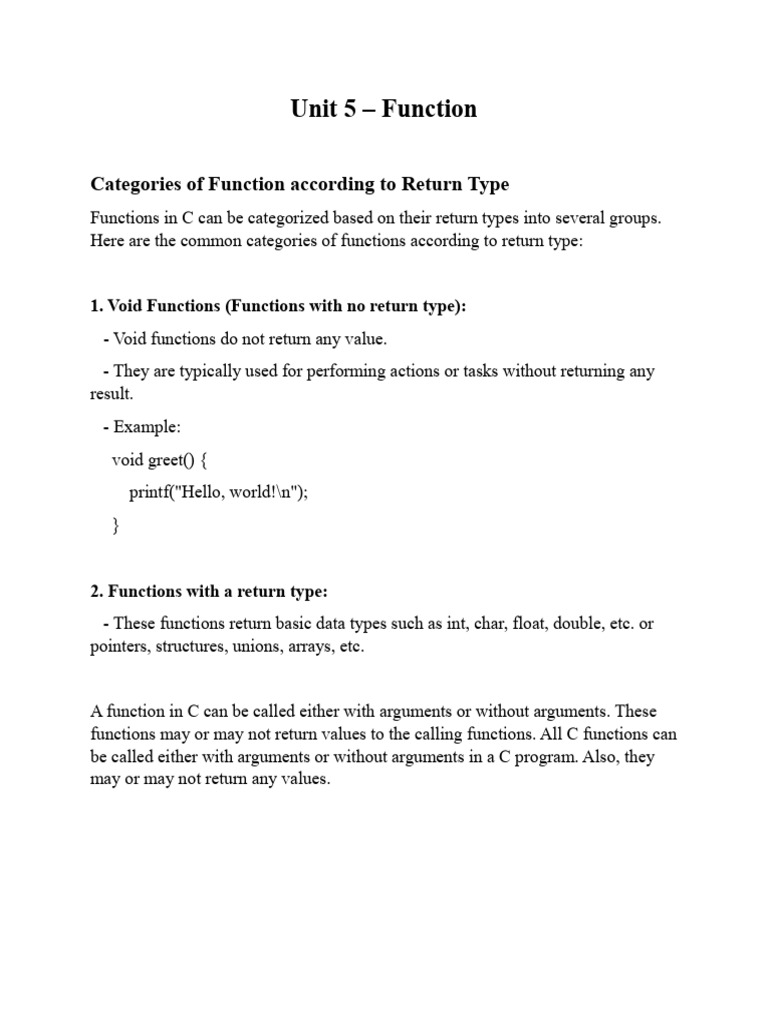 Unit 5 – Function

Categories of Function according to Return Type

Functions in C can be categorized based on their return types into several groups. Here are the common categories of functions according to return type:

1. Void Functions (Functions with no return type):

- Void functions do not return any value.

- They are typically used for performing actions or tasks without returning any result.

- Example:

void greet() {
printf("Hello, world!\n");
}

2. Functions with a return type:

- These functions return basic data types such as int, char, float, double, etc. or pointers, structures, unions, arrays, etc.

A function in C can be called either with arguments or without arguments. These functions may or may not return values to the calling functions. All C functions can be called either with arguments or without arguments in a C program. Also, they may or may not return any values.